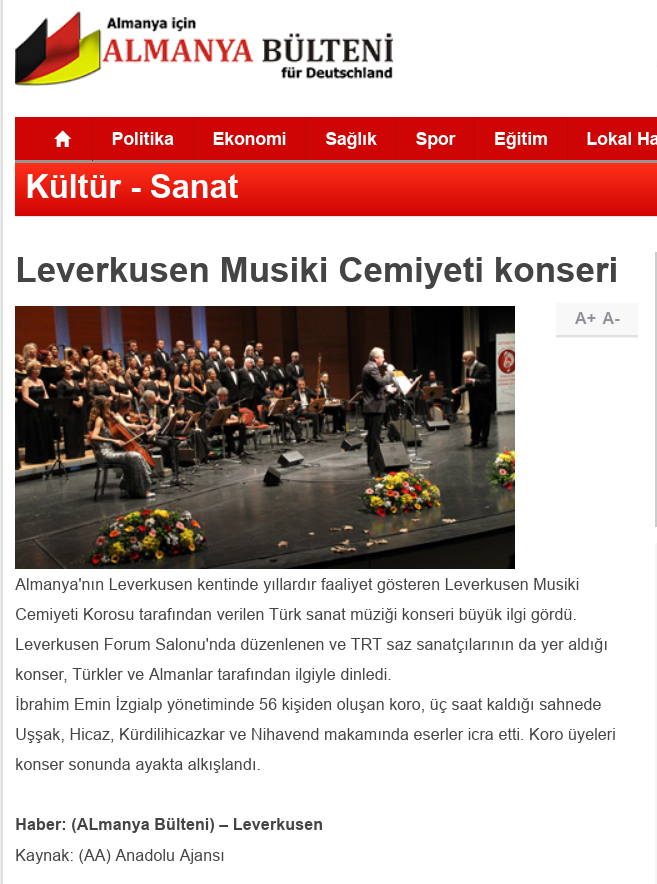 Almanya için
ALMANYA BÜLTENİ
für Deutschland

Politika Ekonomi Sağlık Spor Eğitim Lokal Ha

Kültür - Sanat

Leverkusen Musiki Cemiyeti konseri

A+ A-

Almanya'nın Leverkusen kentinde yıllardır faaliyet gösteren Leverkusen Musiki Cemiyeti Korosu tarafından verilen Türk sanat müziği konseri büyük ilgi gördü. Leverkusen Forum Salonu'nda düzenlenen ve TRT saz sanatçılarının da yer aldığı konser, Türkler ve Almanlar tarafından ilgiyle dinledi.
İbrahim Emin İzgialp yönetiminde 56 kişiden oluşan koro, üç saat kaldığı sahnede Uşşak, Hicaz, Kürdilihicazkar ve Nihavend makamında eserler icra etti. Koro üyeleri konser sonunda ayakta alkışlandı.

Haber: (ALmanya Bülteni) – Leverkusen
Kaynak: (AA) Anadolu Ajansı